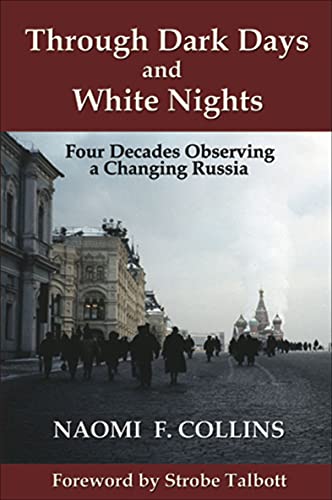 Through Dark Days and White Nights

Four Decades Observing a Changing Russia

NAOMI F. COLLINS

Foreword by Strobe Talbott